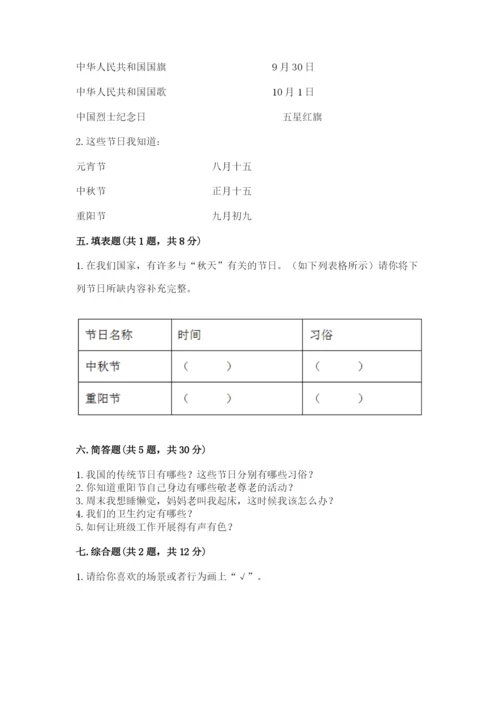 中华人民共和国国旗　　　　9月30日

中华人民共和国国歌　　　　10月1日

中国烈士纪念日　　　　五星红旗

2. 这些节日我知道：

元宵节　　　　八月十五

中秋节　　　　正月十五

重阳节　　　　九月初九

五. 填表题（共1题，共8分）

1. 在我们国家，有许多与“秋天”有关的节日。（如下列表格所示）请你将下列节日所缺内容补充完整。

| 节日名称 | 时间 | 习俗 |
|---|---|---|
| 中秋节 | （　　） | （　　） |
| 重阳节 | （　　） | （　　） |

六. 简答题（共5题，共30分）

1. 我国的传统节日有哪些？这些节日分别有哪些习俗？
2. 你知道重阳节自己身边有哪些敬老尊老的活动？
3. 周末我想睡懒觉，妈妈老叫我起床，这时候我该怎么办？
4. 我们的卫生约定有哪些？
5. 如何让班级工作开展得有声有色？

七. 综合题（共2题，共12分）

1. 请给你喜欢的场景或者行为画上“√”。